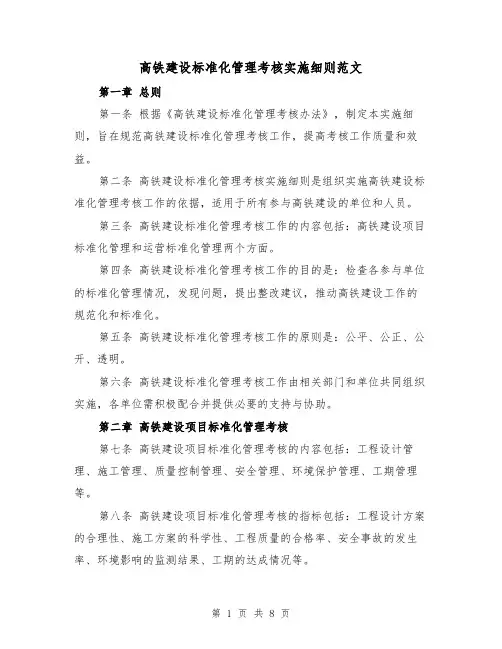 高铁建设标准化管理考核实施细则范文

第一章 总则

第一条 根据《高铁建设标准化管理考核办法》，制定本实施细则，旨在规范高铁建设标准化管理考核工作，提高考核工作质量和效益。

第二条 高铁建设标准化管理考核实施细则是组织实施高铁建设标准化管理考核工作的依据，适用于所有参与高铁建设的单位和人员。

第三条 高铁建设标准化管理考核工作的内容包括：高铁建设项目标准化管理和运营标准化管理两个方面。

第四条 高铁建设标准化管理考核工作的目的是：检查各参与单位的标准化管理情况，发现问题，提出整改建议，推动高铁建设工作的规范化和标准化。

第五条 高铁建设标准化管理考核工作的原则是：公平、公正、公开、透明。

第六条 高铁建设标准化管理考核工作由相关部门和单位共同组织实施，各单位需积极配合并提供必要的支持与协助。

第二章 高铁建设项目标准化管理考核

第七条 高铁建设项目标准化管理考核的内容包括：工程设计管理、施工管理、质量控制管理、安全管理、环境保护管理、工期管理等。

第八条 高铁建设项目标准化管理考核的指标包括：工程设计方案的合理性、施工方案的科学性、工程质量的合格率、安全事故的发生率、环境影响的监测结果、工期的达成情况等。

第 1 页 共 8 页